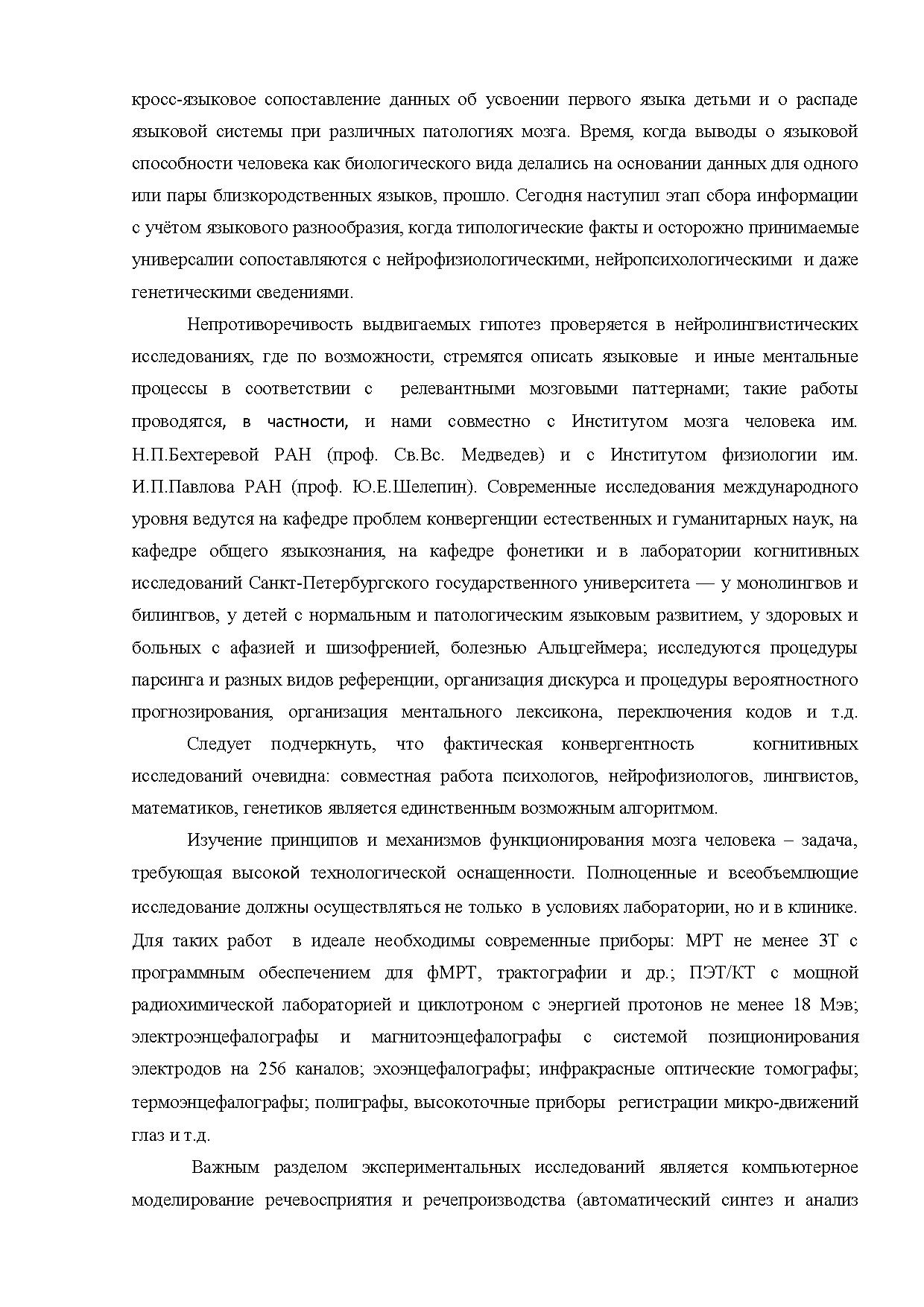 кросс-языковое сопоставление данных об усвоении первого языка детьми и о распаде языковой системы при различных патологиях мозга. Время, когда выводы о языковой способности человека как биологического вида делались на основании данных для одного или пары близкородственных языков, прошло. Сегодня наступил этап сбора информации с учётом языкового разнообразия, когда типологические факты и осторожно принимаемые универсалии сопоставляются с нейрофизиологическими, нейропсихологическими и даже генетическими сведениями.

Непротиворечивость выдвигаемых гипотез проверяется в нейролингвистических исследованиях, где по возможности, стремятся описать языковые и иные ментальные процессы в соответствии с релевантными мозговыми паттернами; такие работы проводятся, в частности, и нами совместно с Институтом мозга человека им. Н.П.Бехтеревой РАН (проф. Св.Вс. Медведев) и с Институтом физиологии им. И.П.Павлова РАН (проф. Ю.Е.Шелепин). Современные исследования международного уровня ведутся на кафедре проблем конвергенции естественных и гуманитарных наук, на кафедре общего языкознания, на кафедре фонетики и в лаборатории когнитивных исследований Санкт-Петербургского государственного университета — у монолингвов и билингвов, у детей с нормальным и патологическим языковым развитием, у здоровых и больных с афазией и шизофренией, болезнью Альцгеймера; исследуются процедуры парсинга и разных видов референции, организация дискурса и процедуры вероятностного прогнозирования, организация ментального лексикона, переключения кодов и т.д. Следует подчеркнуть, что фактическая конвергентность когнитивных исследований очевидна: совместная работа психологов, нейрофизиологов, лингвистов, математиков, генетиков является единственным возможным алгоритмом.

Изучение принципов и механизмов функционирования мозга человека – задача, требующая высокой технологической оснащенности. Полноценные и всеобъемлющие исследование должны осуществляться не только в условиях лаборатории, но и в клинике. Для таких работ в идеале необходимы современные приборы: МРТ не менее 3Т с программным обеспечением для фМРТ, трактографии и др.; ПЭТ/КТ с мощной радиохимической лабораторией и циклотроном с энергией протонов не менее 18 Мэв; электроэнцефалографы и магнитоэнцефалографы с системой позиционирования электродов на 256 каналов; эхоэнцефалографы; инфракрасные оптические томографы; термоэнцефалографы; полиграфы, высокоточные приборы регистрации микро-движений глаз и т.д.

Важным разделом экспериментальных исследований является компьютерное моделирование речевосприятия и речепроизводства (автоматический синтез и анализ